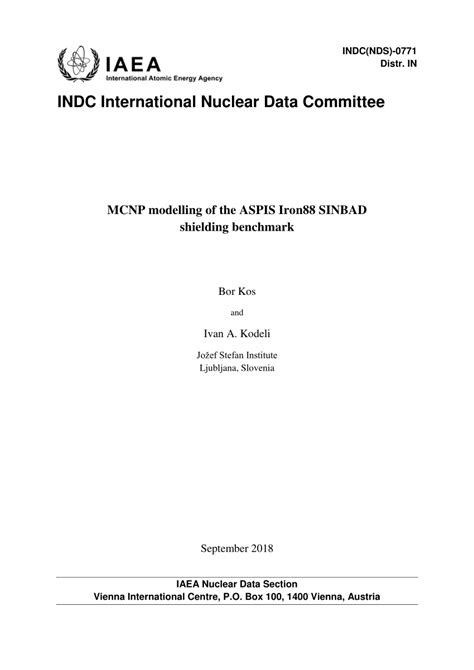 IAEA
International Atomic Energy Agency

INDC(NDS)-0771
Distr. IN

INDC International Nuclear Data Committee

MCNP modelling of the ASPIS Iron88 SINBAD shielding benchmark

Bor Kos

and

Ivan A. Kodeli

Jožef Stefan Institute
Ljubljana, Slovenia

September 2018

IAEA Nuclear Data Section
Vienna International Centre, P.O. Box 100, 1400 Vienna, Austria